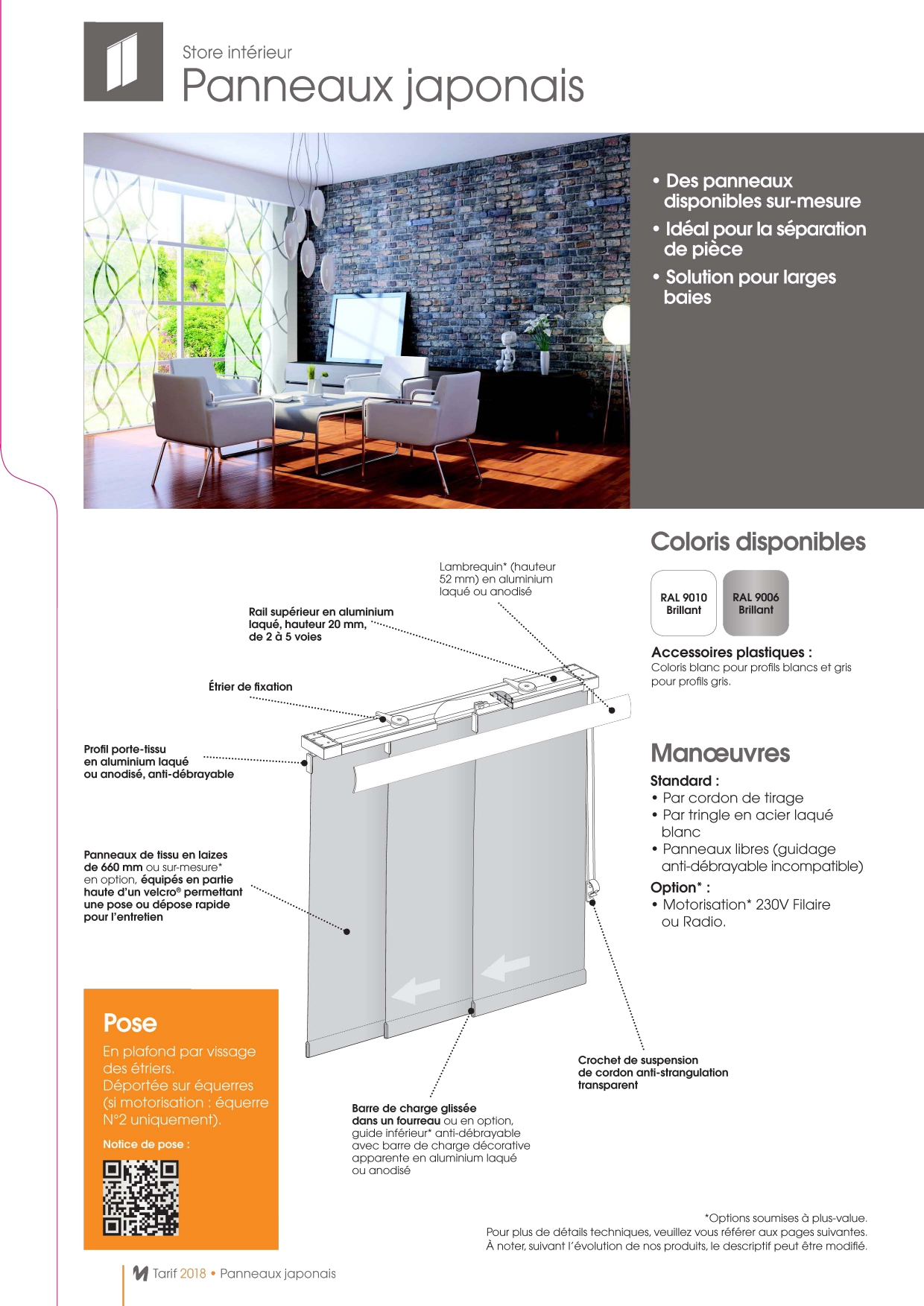 Store intérieur
Panneaux japonais

• Des panneaux disponibles sur-mesure
• Idéal pour la séparation de pièce
• Solution pour larges baies

Lambrequin* (hauteur 52 mm) en aluminium laqué ou anodisé

Rail supérieur en aluminium laqué, hauteur 20 mm, de 2 à 5 voies

Étrier de fixation

Profil porte-tissu en aluminium laqué ou anodisé, anti-débrayable

Panneaux de tissu en laizes de 660 mm ou sur-mesure* en option, équipés en partie haute d'un velcro® permettant une pose ou dépose rapide pour l'entretien

Crochet de suspension de cordon anti-strangulation transparent

Barre de charge glissée dans un fourreau ou en option, guide inférieur* anti-débrayable avec barre de charge décorative apparente en aluminium laqué ou anodisé

Coloris disponibles

RAL 9010 Brillant

RAL 9006 Brillant

Accessoires plastiques :
Coloris blanc pour profils blancs et gris pour profils gris.

Manœuvres
Standard :
• Par cordon de tirage
• Par tringle en acier laqué blanc
• Panneaux libres (guidage anti-débrayable incompatible)
Option* :
• Motorisation* 230V Filaire ou Radio.

Pose
En plafond par vissage des étriers.
Déportée sur équerres (si motorisation : équerre N°2 uniquement).
Notice de pose :

*Options soumises à plus-value.
Pour plus de détails techniques, veuillez vous référer aux pages suivantes.
À noter, suivant l'évolution de nos produits, le descriptif peut être modifié.

Tarif 2018 • Panneaux japonais